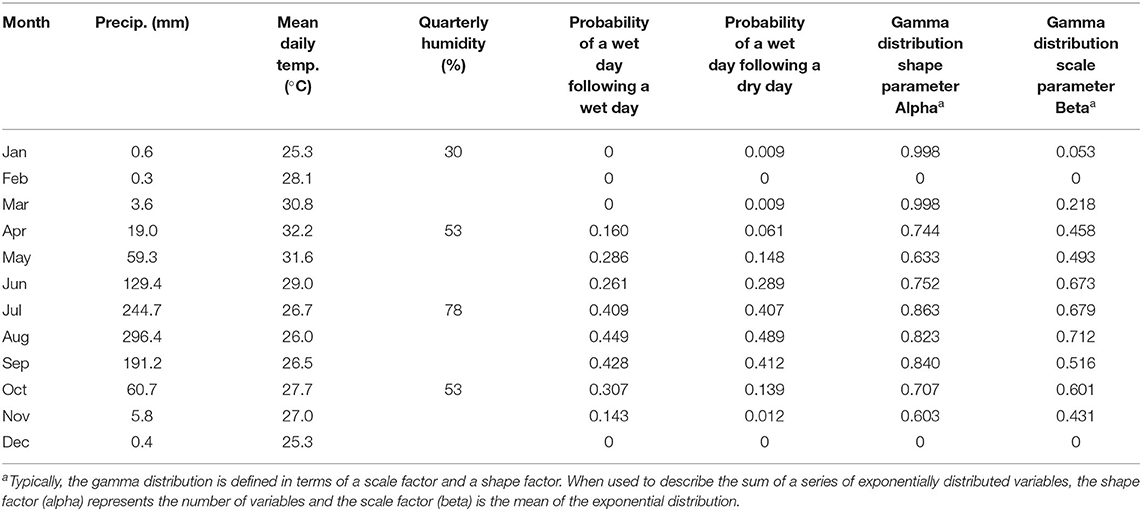 | Month | Precip. (mm) | Mean daily temp. (°C) | Quarterly humidity (%) | Probability of a wet day following a wet day | Probability of a wet day following a dry day | Gamma distribution shape parameter Alpha$^a$ | Gamma distribution scale parameter Beta$^a$ |
|---|---|---|---|---|---|---|---|
| Jan | 0.6 | 25.3 | 30 | 0 | 0.009 | 0.998 | 0.053 |
| Feb | 0.3 | 28.1 | | 0 | 0 | 0 | 0 |
| Mar | 3.6 | 30.8 | | 0 | 0.009 | 0.998 | 0.218 |
| Apr | 19.0 | 32.2 | 53 | 0.160 | 0.061 | 0.744 | 0.458 |
| May | 59.3 | 31.6 | | 0.286 | 0.148 | 0.633 | 0.493 |
| Jun | 129.4 | 29.0 | | 0.261 | 0.289 | 0.752 | 0.673 |
| Jul | 244.7 | 26.7 | 78 | 0.409 | 0.407 | 0.863 | 0.679 |
| Aug | 296.4 | 26.0 | | 0.449 | 0.489 | 0.823 | 0.712 |
| Sep | 191.2 | 26.5 | | 0.428 | 0.412 | 0.840 | 0.516 |
| Oct | 60.7 | 27.7 | 53 | 0.307 | 0.139 | 0.707 | 0.601 |
| Nov | 5.8 | 27.0 | | 0.143 | 0.012 | 0.603 | 0.431 |
| Dec | 0.4 | 25.3 | | 0 | 0 | 0 | 0 |

$^a$Typically, the gamma distribution is defined in terms of a scale factor and a shape factor. When used to describe the sum of a series of exponentially distributed variables, the shape factor (alpha) represents the number of variables and the scale factor (beta) is the mean of the exponential distribution.